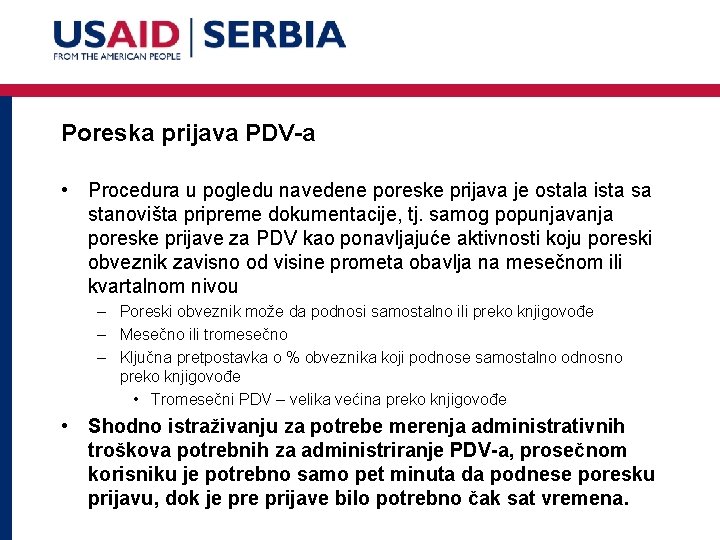 USAID | SERBIA
FROM THE AMERICAN PEOPLE

Poreska prijava PDV-a

• Procedura u pogledu navedene poreske prijava je ostala ista sa stanovišta pripreme dokumentacije, tj. samog popunjavanja poreske prijave za PDV kao ponavljajuće aktivnosti koju poreski obveznik zavisno od visine prometa obavlja na mesečnom ili kvartalnom nivou
– Poreski obveznik može da podnosi samostalno ili preko knjigovođe
– Mesečno ili tromesečno
– Ključna pretpostavka o % obveznika koji podnose samostalno odnosno preko knjigovođe
• Tromesečni PDV – velika većina preko knjigovođe
• Shodno istraživanju za potrebe merenja administrativnih troškova potrebnih za administriranje PDV-a, prosečnom korisniku je potrebno samo pet minuta da podnese poresku prijavu, dok je pre prijave bilo potrebno čak sat vremena.